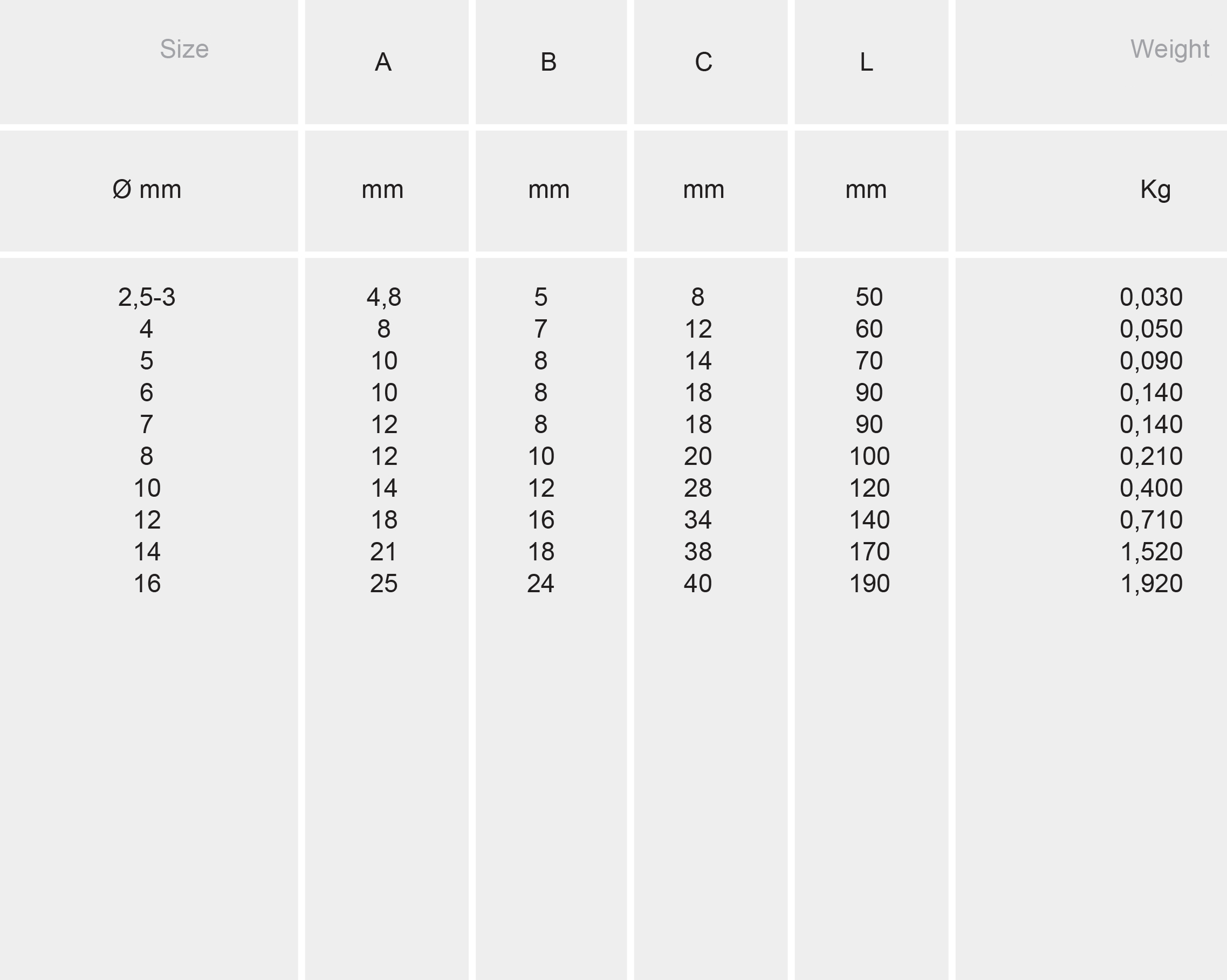 | Size | A | B | C | L | Weight |
|---|---|---|---|---|---|
| Ø mm | mm | mm | mm | mm | Kg |
| 2,5-3 | 4,8 | 5 | 8 | 50 | 0,030 |
| 4 | 8 | 7 | 12 | 60 | 0,050 |
| 5 | 10 | 8 | 14 | 70 | 0,090 |
| 6 | 10 | 8 | 18 | 90 | 0,140 |
| 7 | 12 | 8 | 18 | 90 | 0,140 |
| 8 | 12 | 10 | 20 | 100 | 0,210 |
| 10 | 14 | 12 | 28 | 120 | 0,400 |
| 12 | 18 | 16 | 34 | 140 | 0,710 |
| 14 | 21 | 18 | 38 | 170 | 1,520 |
| 16 | 25 | 24 | 40 | 190 | 1,920 |